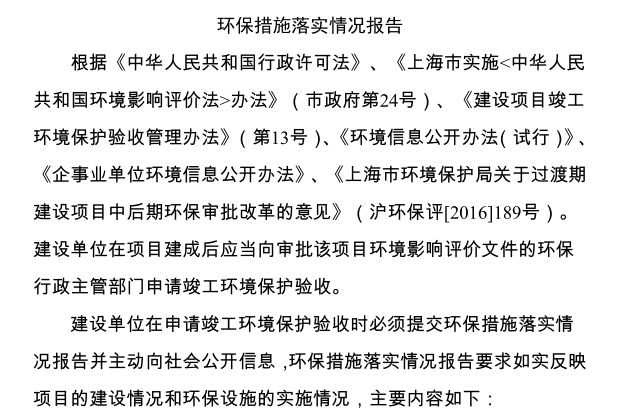 环保措施落实情况报告

根据《中华人民共和国行政许可法》、《上海市实施<中华人民共和国环境影响评价法>办法》（市政府第24号）、《建设项目竣工环境保护验收管理办法》（第13号）、《环境信息公开办法（试行）》、《企事业单位环境信息公开办法》、《上海市环境保护局关于过渡期建设项目中后期环保审批改革的意见》（沪环保评[2016]189号）。建设单位在项目建成后应当向审批该项目环境影响评价文件的环保行政主管部门申请竣工环境保护验收。

建设单位在申请竣工环境保护验收时必须提交环保措施落实情况报告并主动向社会公开信息，环保措施落实情况报告要求如实反映项目的建设情况和环保设施的实施情况，主要内容如下：